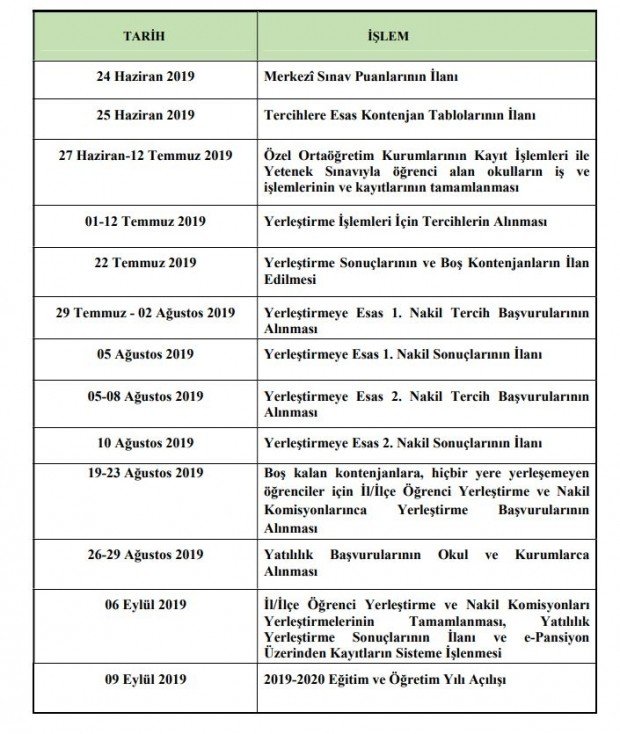 | TARİH | İŞLEM |
|---|---|
| 24 Haziran 2019 | Merkezî Sınav Puanlarının İlanı |
| 25 Haziran 2019 | Tercihlere Esas Kontenjan Tablolarının İlanı |
| 27 Haziran-12 Temmuz 2019 | Özel Ortaöğretim Kurumlarının Kayıt İşlemleri ile Yetenek Sınavıyla öğrenci alan okulların iş ve işlemlerinin ve kayıtlarının tamamlanması |
| 01-12 Temmuz 2019 | Yerleştirme İşlemleri İçin Tercihlerin Alınması |
| 22 Temmuz 2019 | Yerleştirme Sonuçlarının ve Boş Kontenjanların İlan Edilmesi |
| 29 Temmuz - 02 Ağustos 2019 | Yerleştirmeye Esas 1. Nakil Tercih Başvurularının Alınması |
| 05 Ağustos 2019 | Yerleştirmeye Esas 1. Nakil Sonuçlarının İlanı |
| 05-08 Ağustos 2019 | Yerleştirmeye Esas 2. Nakil Tercih Başvurularının Alınması |
| 10 Ağustos 2019 | Yerleştirmeye Esas 2. Nakil Sonuçlarının İlanı |
| 19-23 Ağustos 2019 | Boş kalan kontenjanlara, hiçbir yere yerleşemeyen öğrenciler için İl/İlçe Öğrenci Yerleştirme ve Nakil Komisyonlarınca Yerleştirme Başvurularının Alınması |
| 26-29 Ağustos 2019 | Yatılılık Başvurularının Okul ve Kurumlarca Alınması |
| 06 Eylül 2019 | İl/İlçe Öğrenci Yerleştirme ve Nakil Komisyonları Yerleştirmelerinin Tamamlanması, Yatılılık Yerleştirme Sonuçlarının İlanı ve e-Pansiyon Üzerinden Kayıtların Sisteme İşlenmesi |
| 09 Eylül 2019 | 2019-2020 Eğitim ve Öğretim Yılı Açılışı |